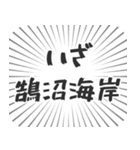 いざ
鵠沼海岸